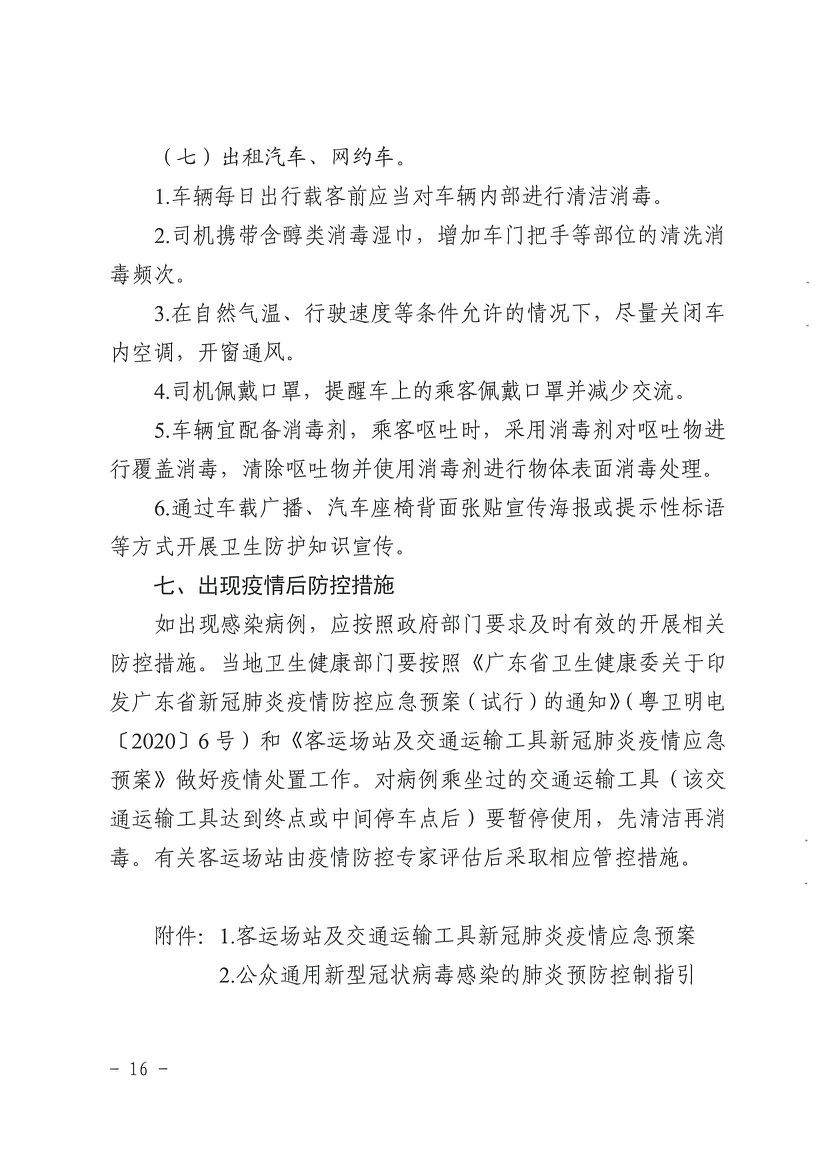 （七）出租汽车、网约车。

1.车辆每日出行载客前应当对车辆内部进行清洁消毒。

2.司机携带含醇类消毒湿巾，增加车门把手等部位的清洗消毒频次。

3.在自然气温、行驶速度等条件允许的情况下，尽量关闭车内空调，开窗通风。

4.司机佩戴口罩，提醒车上的乘客佩戴口罩并减少交流。

5.车辆宜配备消毒剂，乘客呕吐时，采用消毒剂对呕吐物进行覆盖消毒，清除呕吐物并使用消毒剂进行物体表面消毒处理。

6.通过车载广播、汽车座椅背面张贴宣传海报或提示性标语等方式开展卫生防护知识宣传。

七、出现疫情后防控措施

如出现感染病例，应按照政府部门要求及时有效的开展相关防控措施。当地卫生健康部门要按照《广东省卫生健康委关于印发广东省新冠肺炎疫情防控应急预案（试行）的通知》（粤卫明电〔2020〕6号）和《客运场站及交通运输工具新冠肺炎疫情应急预案》做好疫情处置工作。对病例乘坐过的交通运输工具（该交通运输工具达到终点或中间停车点后）要暂停使用，先清洁再消毒。有关客运场站由疫情防控专家评估后采取相应管控措施。

附件：1.客运场站及交通运输工具新冠肺炎疫情应急预案
2.公众通用新型冠状病毒感染的肺炎预防控制指引

－ 16 －